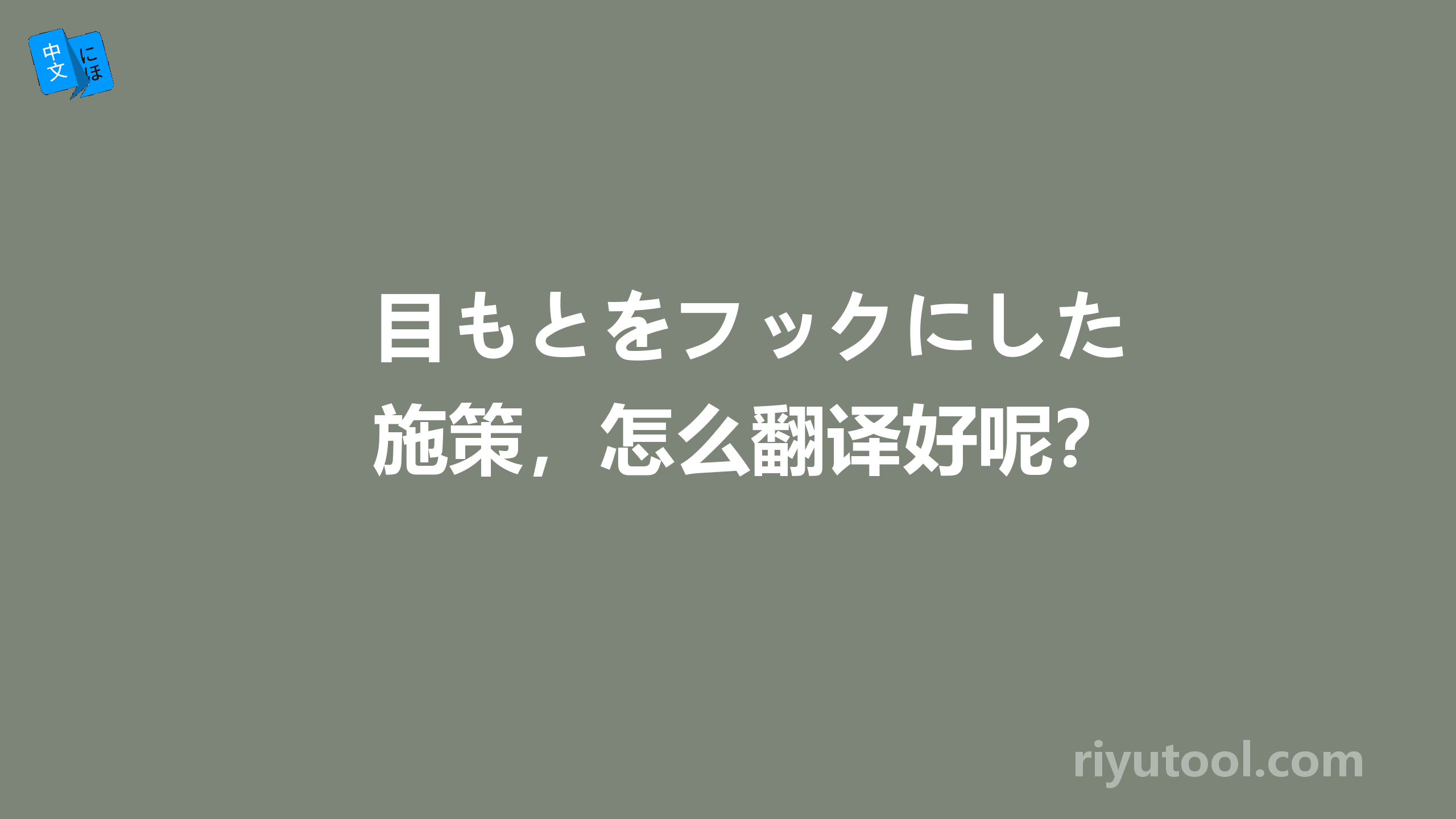 中文 にほ

目もとをフックにした施策，怎么翻译好呢?

riyutool.com